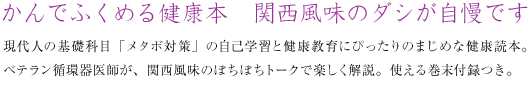 かんでふくめる健康本　関西風味のダシが自慢です

現代人の基礎科目「メタボ対策」の自己学習と健康教育にぴったりのまじめな健康読本。ベテラン循環器医師が、関西風味のぼちぼちトークで楽しく解説。使える巻末付録つき。